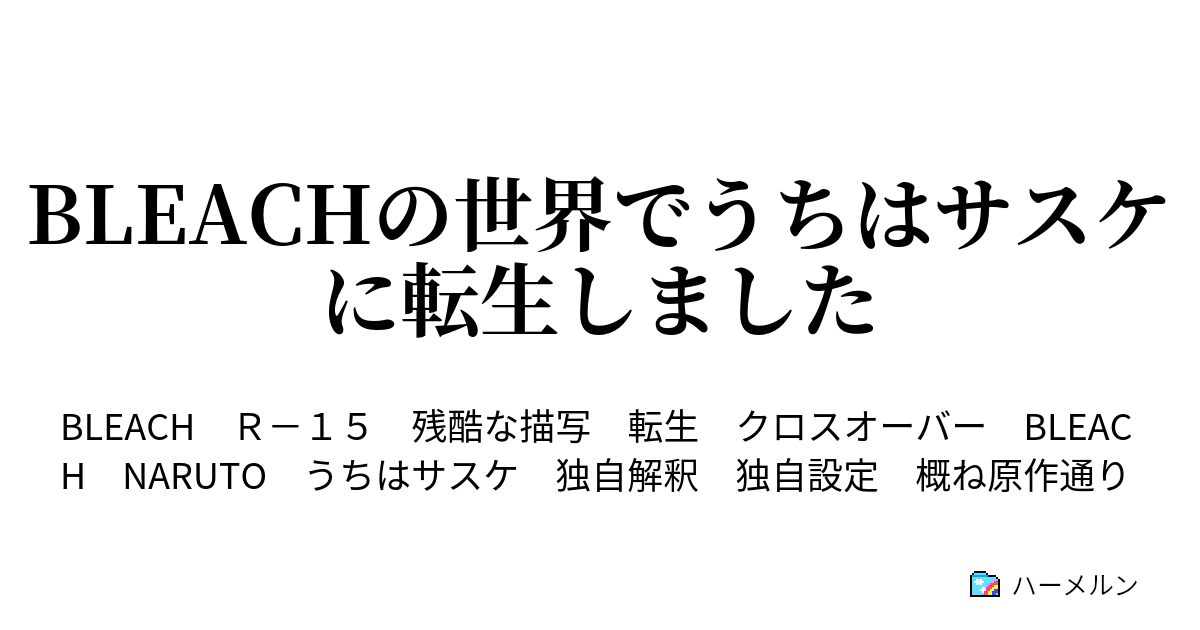 BLEACHの世界でうちはサスケに転生しました

BLEACH　Ｒ－１５　残酷な描写　転生　クロスオーバー　BLEACH　NARUTO　うちはサスケ　独自解釈　独自設定　概ね原作通り

ハーメルン